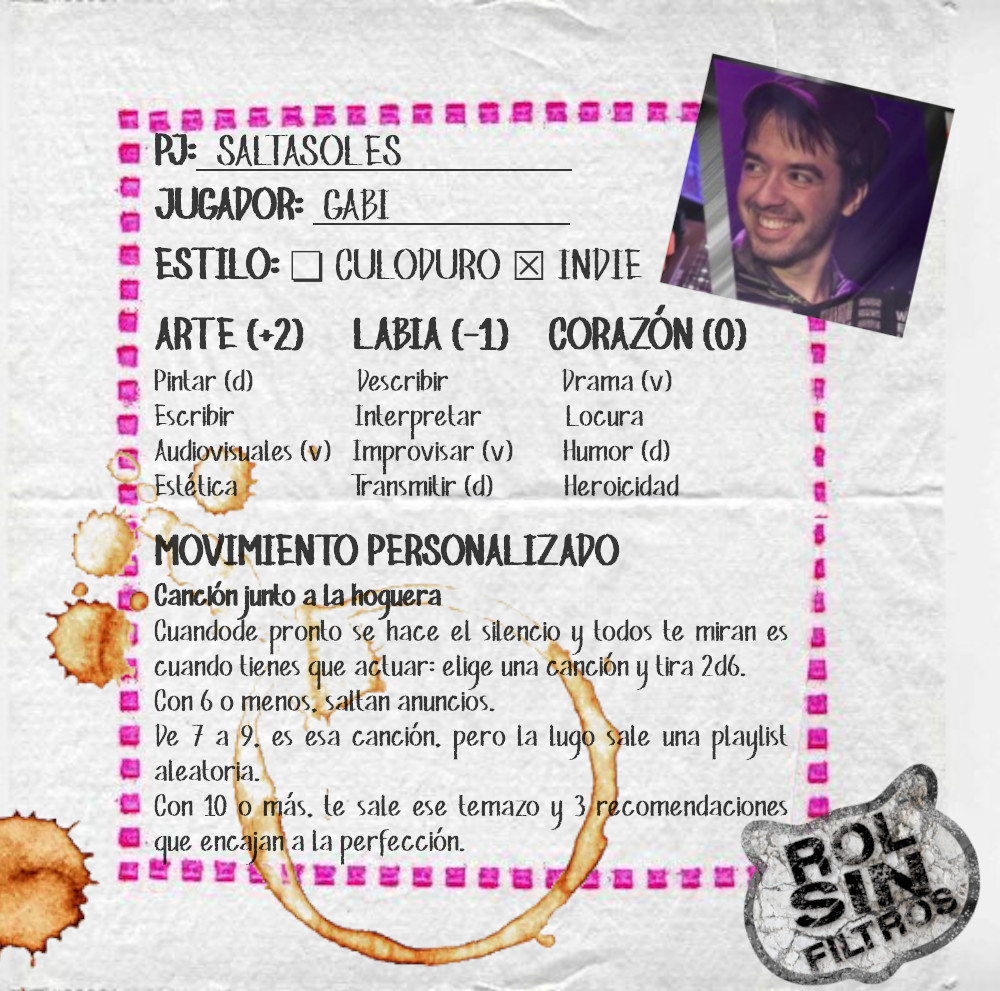 PJ: SALTASOLES

JUGADOR: GABI

ESTILO: ☐ CULODURO ☑ INDIE

ARTE (+2)
Pintar (d)
Escribir
Audiovisuales (v)
Estética

LABIA (-1)
Describir
Interpretar
Improvisar (v)
Transmitir (d)

CORAZÓN (0)
Drama (v)
Locura
Humor (d)
Heroicidad

MOVIMIENTO PERSONALIZADO

Canción junto a la hoguera

Cuandode pronto se hace el silencio y todos te miran es cuando tienes que actuar: elige una canción y tira 2d6.
Con 6 o menos, saltan anuncios.
De 7 a 9, es esa canción, pero la lugo sale una playlist aleatoria.
Con 10 o más, te sale ese temazo y 3 recomendaciones que encajan a la perfección.

ROL SIN FILTROS